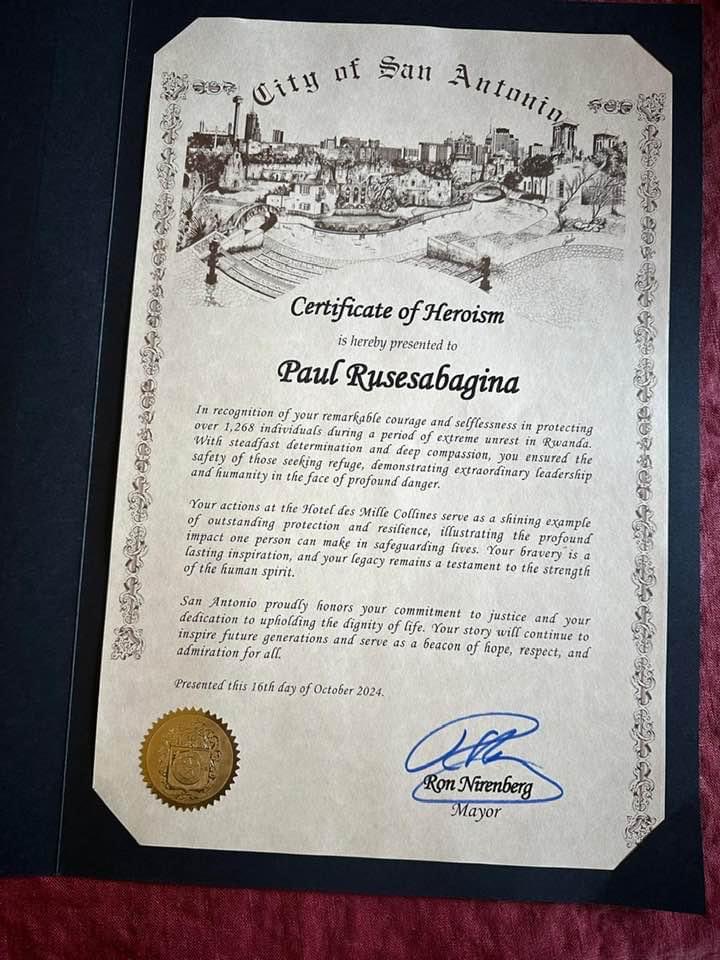 City of San Antonio

Certificate of Heroism

is hereby presented to

Paul Rusesabagina

In recognition of your remarkable courage and selflessness in protecting over 1,268 individuals during a period of extreme unrest in Rwanda. With steadfast determination and deep compassion, you ensured the safety of those seeking refuge, demonstrating extraordinary leadership and humanity in the face of profound danger.

Your actions at the Hotel des Mille Collines serve as a shining example of outstanding protection and resilience, illustrating the profound impact one person can make in safeguarding lives. Your bravery is a lasting inspiration, and your legacy remains a testament to the strength of the human spirit.

San Antonio proudly honors your commitment to justice and your dedication to upholding the dignity of life. Your story will continue to inspire future generations and serve as a beacon of hope, respect, and admiration for all.

Presented this 16th day of October 2024.

Ron Nirenberg
Mayor